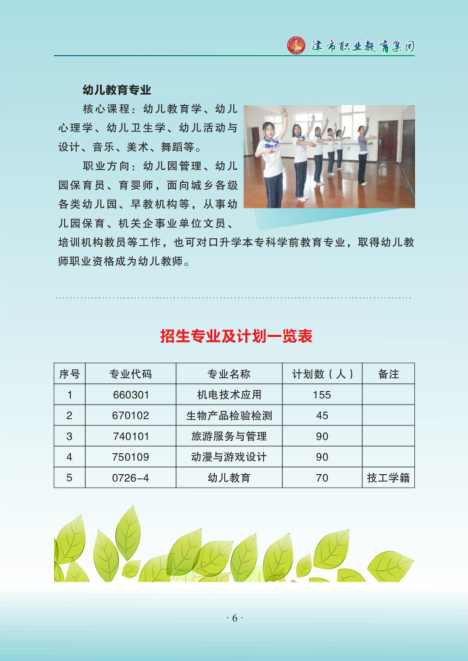 津市职业教育集团

幼儿教育专业

核心课程：幼儿教育学、幼儿心理学、幼儿卫生学、幼儿活动与设计、音乐、美术、舞蹈等。

职业方向：幼儿园管理、幼儿园保育员、育婴师，面向城乡各级各类幼儿园、早教机构等，从事幼儿园保育、机关企事业单位文员、培训机构教员等工作，也可对口升学本专科学前教育专业，取得幼儿教师职业资格成为幼儿教师。

招生专业及计划一览表

| 序号 | 专业代码 | 专业名称 | 计划数（人） | 备注 |
|---|---|---|---|---|
| 1 | 660301 | 机电技术应用 | 155 | |
| 2 | 670102 | 生物产品检验检测 | 45 | |
| 3 | 740101 | 旅游服务与管理 | 90 | |
| 4 | 750109 | 动漫与游戏设计 | 90 | |
| 5 | 0726-4 | 幼儿教育 | 70 | 技工学籍 |

· 6 ·